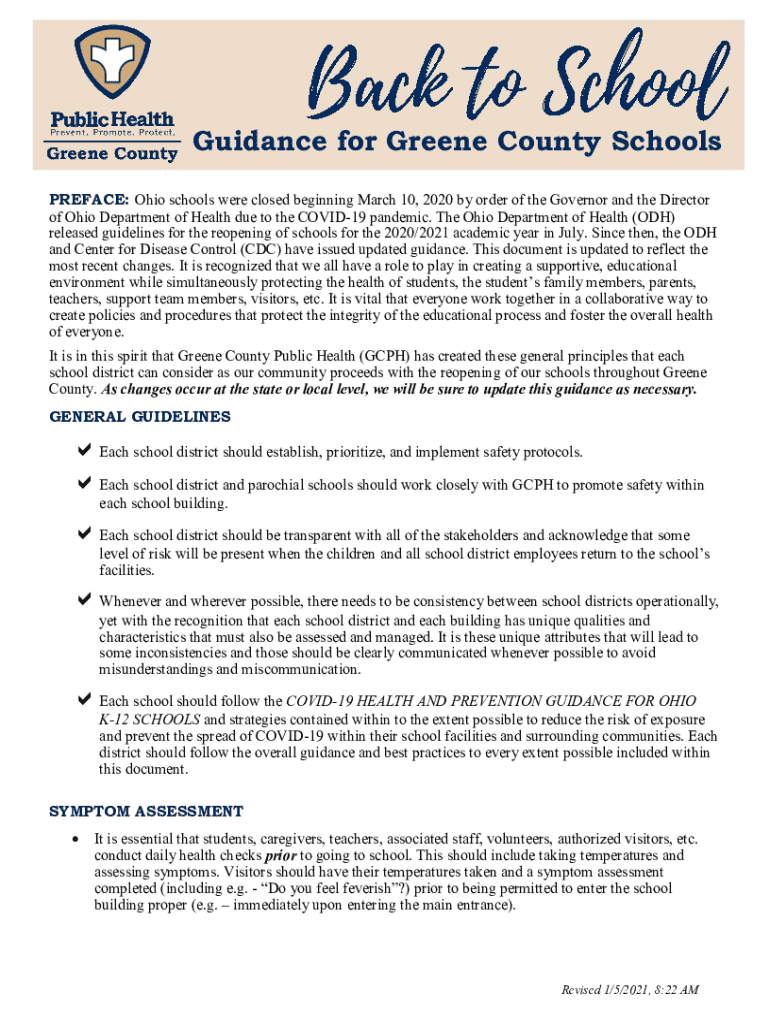 Public Health
Prevent. Promote. Protect.
Greene County

Back to School
Guidance for Greene County Schools

PREFACE: Ohio schools were closed beginning March 10, 2020 by order of the Governor and the Director of Ohio Department of Health due to the COVID-19 pandemic. The Ohio Department of Health (ODH) released guidelines for the reopening of schools for the 2020/2021 academic year in July. Since then, the ODH and Center for Disease Control (CDC) have issued updated guidance. This document is updated to reflect the most recent changes. It is recognized that we all have a role to play in creating a supportive, educational environment while simultaneously protecting the health of students, the student's family members, parents, teachers, support team members, visitors, etc. It is vital that everyone work together in a collaborative way to create policies and procedures that protect the integrity of the educational process and foster the overall health of everyone.

It is in this spirit that Greene County Public Health (GCPH) has created these general principles that each school district can consider as our community proceeds with the reopening of our schools throughout Greene County. As changes occur at the state or local level, we will be sure to update this guidance as necessary.

GENERAL GUIDELINES

✔ Each school district should establish, prioritize, and implement safety protocols.

✔ Each school district and parochial schools should work closely with GCPH to promote safety within each school building.

✔ Each school district should be transparent with all of the stakeholders and acknowledge that some level of risk will be present when the children and all school district employees return to the school's facilities.

✔ Whenever and wherever possible, there needs to be consistency between school districts operationally, yet with the recognition that each school district and each building has unique qualities and characteristics that must also be assessed and managed. It is these unique attributes that will lead to some inconsistencies and those should be clearly communicated whenever possible to avoid misunderstandings and miscommunication.

✔ Each school should follow the COVID-19 HEALTH AND PREVENTION GUIDANCE FOR OHIO K-12 SCHOOLS and strategies contained within to the extent possible to reduce the risk of exposure and prevent the spread of COVID-19 within their school facilities and surrounding communities. Each district should follow the overall guidance and best practices to every extent possible included within this document.

SYMPTOM ASSESSMENT

• It is essential that students, caregivers, teachers, associated staff, volunteers, authorized visitors, etc. conduct daily health checks prior to going to school. This should include taking temperatures and assessing symptoms. Visitors should have their temperatures taken and a symptom assessment completed (including e.g. - "Do you feel feverish"?) prior to being permitted to enter the school building proper (e.g. – immediately upon entering the main entrance).

Revised 1/5/2021, 8:22 AM